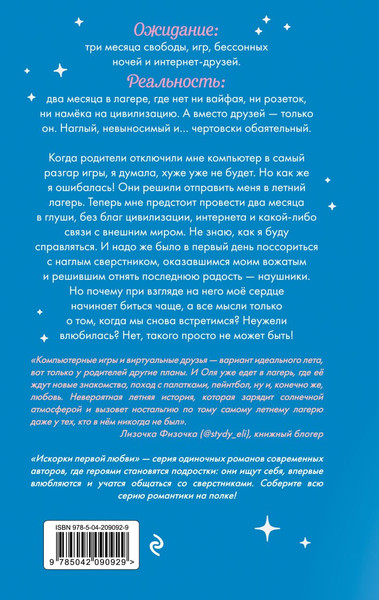 Ожидание:
три месяца свободы, игр, бессонных ночей и интернет-друзей.

Реальность:
два месяца в лагере, где нет ни вайфая, ни розеток, ни намёка на цивилизацию. А вместо друзей — только он. Наглый, невыносимый и... чертовски обаятельный.

Когда родители отключили мне компьютер в самый разгар игры, я думала, хуже уже не будет. Но как же я ошибалась! Они решили отправить меня в летний лагерь. Теперь мне предстоит провести два месяца в глуши, без благ цивилизации, интернета и какой-либо связи с внешним миром. Не знаю, как я буду справляться. И надо же было в первый день поссориться с наглым сверстником, оказавшимся моим вожатым и решившим отнять последнюю радость — наушники. Но почему при взгляде на него моё сердце начинает биться чаще, а все мысли только о том, когда мы снова встретимся? Неужели влюбилась? Нет, такого просто не может быть!

«Компьютерные игры и виртуальные друзья — вариант идеального лета, вот только у родителей другие планы. И Оля уже едет в лагерь, где её ждут новые знакомства, поход с палатками, пейнтбол, ну и, конечно же, любовь. Невероятная летняя история, которая зарядит солнечной атмосферой и вызовет ностальгию по тому самому летнему лагерю даже у тех, кто в нём никогда не был».
Лизочка Физочка (@stydy_eli), книжный блогер

«Искорки первой любви» — серия одиночных романов современных авторов, где героями становятся подростки: они ищут себя, впервые влюбляются и учатся общаться со сверстниками. Соберите всю серию романтики на полке!

ISBN 978-5-04-209092-9
9 785042 090929 >